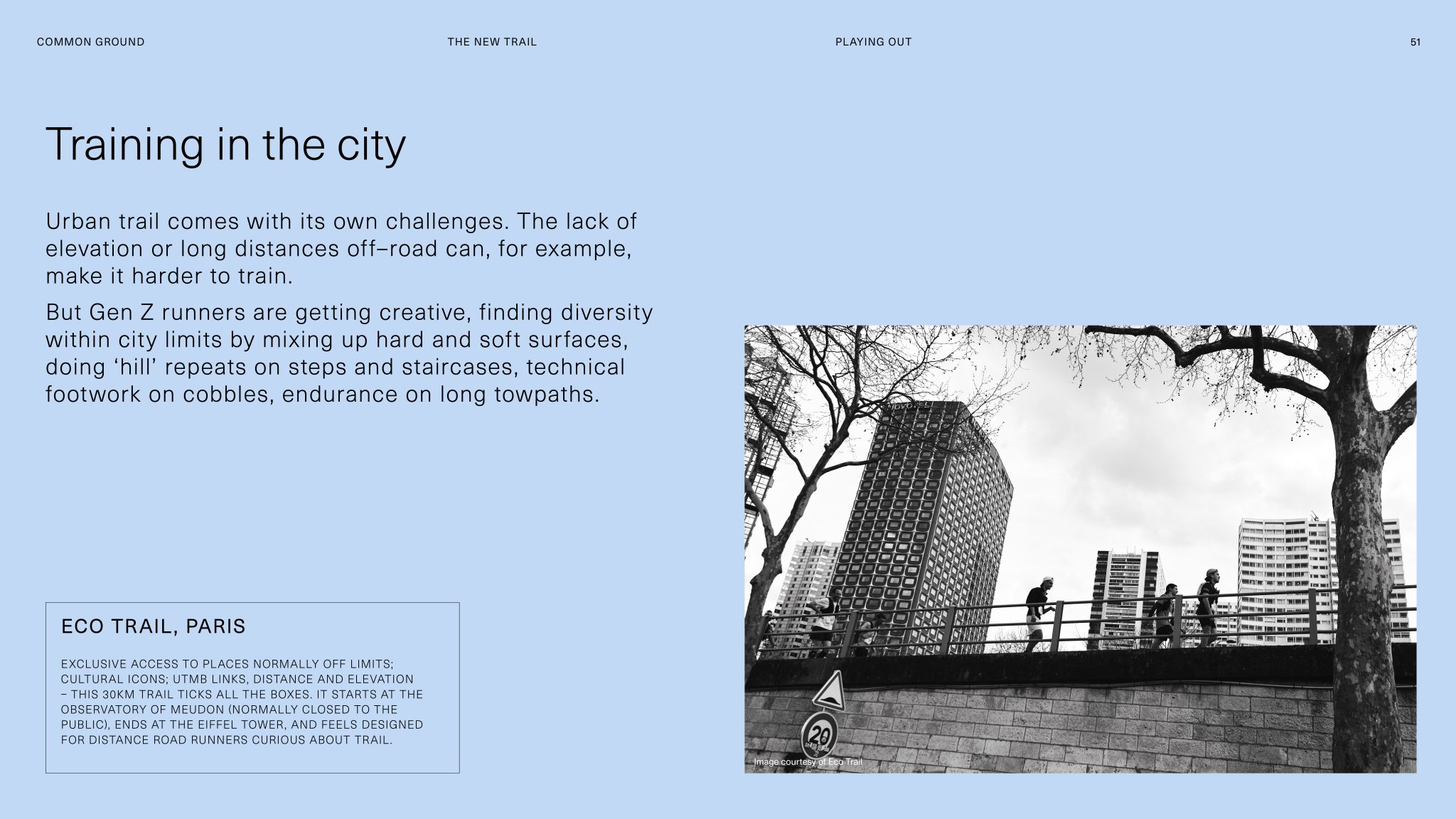 COMMON GROUND THE NEW TRAIL PLAYING OUT 51

Training in the city

Urban trail comes with its own challenges. The lack of elevation or long distances off–road can, for example, make it harder to train.

But Gen Z runners are getting creative, finding diversity within city limits by mixing up hard and soft surfaces, doing ‘hill’ repeats on steps and staircases, technical footwork on cobbles, endurance on long towpaths.

ECO TRAIL, PARIS

EXCLUSIVE ACCESS TO PLACES NORMALLY OFF LIMITS; CULTURAL ICONS; UTMB LINKS, DISTANCE AND ELEVATION – THIS 30KM TRAIL TICKS ALL THE BOXES. IT STARTS AT THE OBSERVATORY OF MEUDON (NORMALLY CLOSED TO THE PUBLIC), ENDS AT THE EIFFEL TOWER, AND FEELS DESIGNED FOR DISTANCE ROAD RUNNERS CURIOUS ABOUT TRAIL.

NOVOTEL

20

Image courtesy of Eco Trail